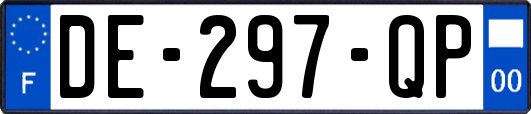 F
DE-297-QP
00